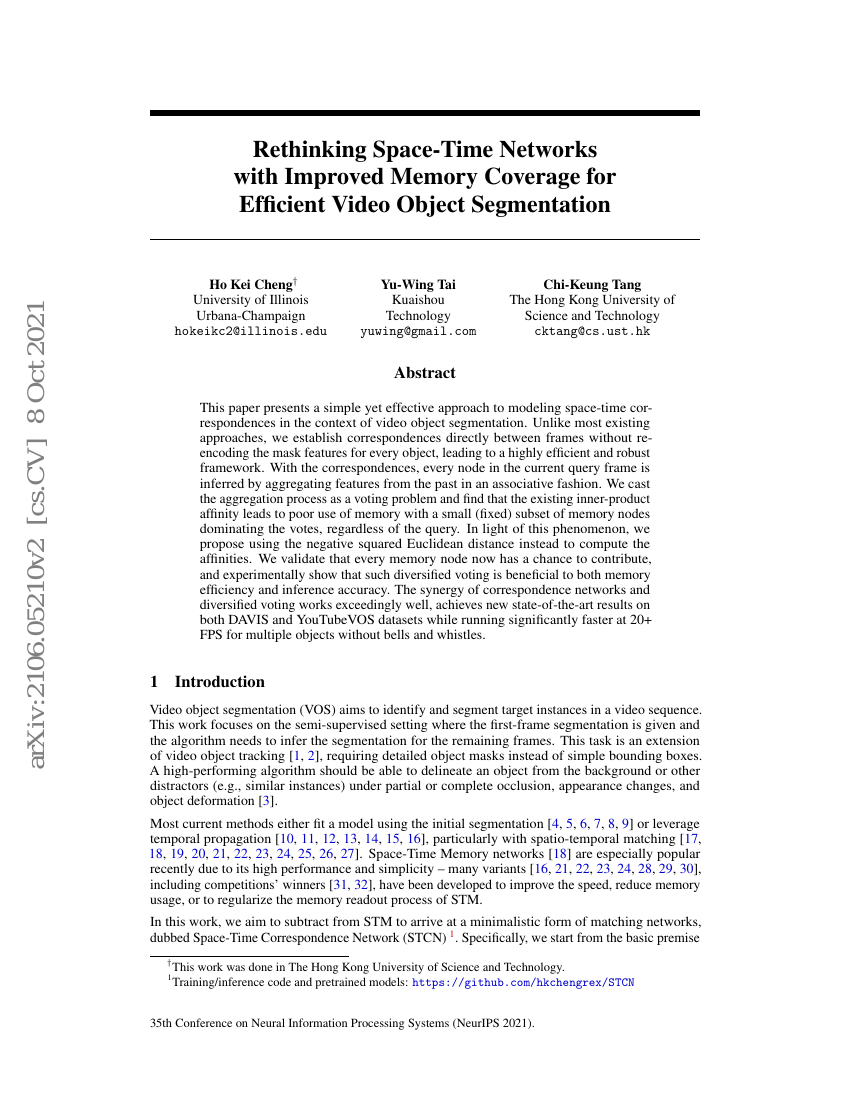 arXiv:2106.05210v2 [cs.CV] 8 Oct 2021

Rethinking Space-Time Networks with Improved Memory Coverage for Efficient Video Object Segmentation

Ho Kei Cheng$^\dagger$
University of Illinois Urbana-Champaign
hokeikc2@illinois.edu

Yu-Wing Tai
Kuaishou Technology
yuwing@gmail.com

Chi-Keung Tang
The Hong Kong University of Science and Technology
cktang@cs.ust.hk

Abstract

This paper presents a simple yet effective approach to modeling space-time correspondences in the context of video object segmentation. Unlike most existing approaches, we establish correspondences directly between frames without re-encoding the mask features for every object, leading to a highly efficient and robust framework. With the correspondences, every node in the current query frame is inferred by aggregating features from the past in an associative fashion. We cast the aggregation process as a voting problem and find that the existing inner-product affinity leads to poor use of memory with a small (fixed) subset of memory nodes dominating the votes, regardless of the query. In light of this phenomenon, we propose using the negative squared Euclidean distance instead to compute the affinities. We validate that every memory node now has a chance to contribute, and experimentally show that such diversified voting is beneficial to both memory efficiency and inference accuracy. The synergy of correspondence networks and diversified voting works exceedingly well, achieves new state-of-the-art results on both DAVIS and YouTubeVOS datasets while running significantly faster at 20+ FPS for multiple objects without bells and whistles.

1 Introduction

Video object segmentation (VOS) aims to identify and segment target instances in a video sequence. This work focuses on the semi-supervised setting where the first-frame segmentation is given and the algorithm needs to infer the segmentation for the remaining frames. This task is an extension of video object tracking [1, 2], requiring detailed object masks instead of simple bounding boxes. A high-performing algorithm should be able to delineate an object from the background or other distractors (e.g., similar instances) under partial or complete occlusion, appearance changes, and object deformation [3].

Most current methods either fit a model using the initial segmentation [4, 5, 6, 7, 8, 9] or leverage temporal propagation [10, 11, 12, 13, 14, 15, 16], particularly with spatio-temporal matching [17, 18, 19, 20, 21, 22, 23, 24, 25, 26, 27]. Space-Time Memory networks [18] are especially popular recently due to its high performance and simplicity – many variants [16, 21, 22, 23, 24, 28, 29, 30], including competitions' winners [31, 32], have been developed to improve the speed, reduce memory usage, or to regularize the memory readout process of STM.

In this work, we aim to subtract from STM to arrive at a minimalistic form of matching networks, dubbed Space-Time Correspondence Network (STCN) $^1$. Specifically, we start from the basic premise

$^\dagger$This work was done in The Hong Kong University of Science and Technology.
$^1$Training/inference code and pretrained models: https://github.com/hkchengrex/STCN

35th Conference on Neural Information Processing Systems (NeurIPS 2021).